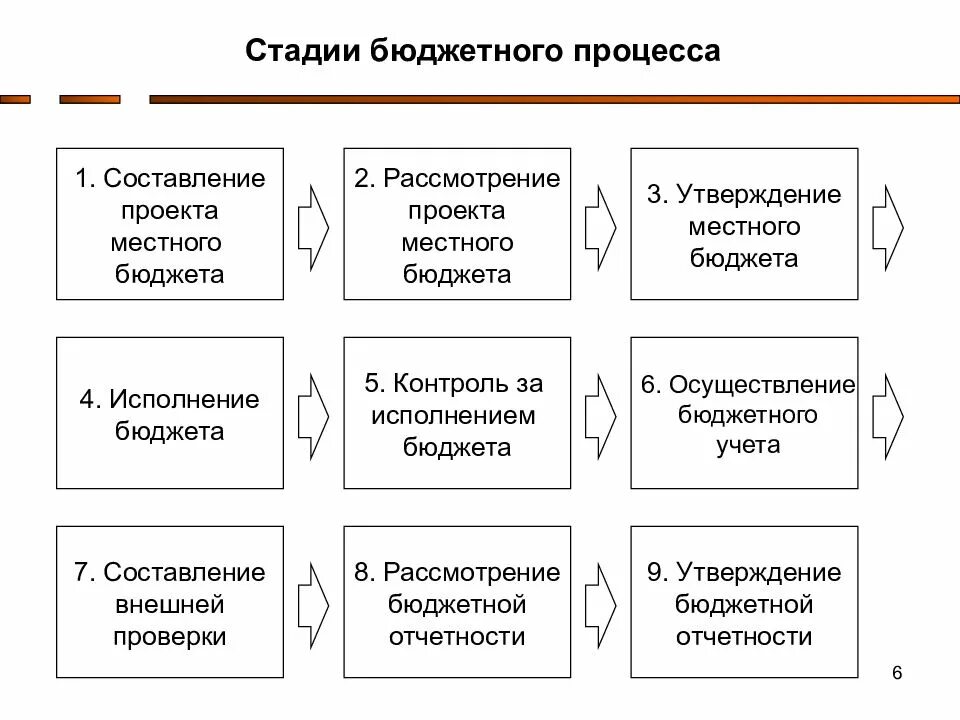 Стадии бюджетного процесса

1. Составление проекта местного бюджета

2. Рассмотрение проекта местного бюджета

3. Утверждение местного бюджета

4. Исполнение бюджета

5. Контроль за исполнением бюджета

6. Осуществление бюджетного учета

7. Составление внешней проверки

8. Рассмотрение бюджетной отчетности

9. Утверждение бюджетной отчетности

6